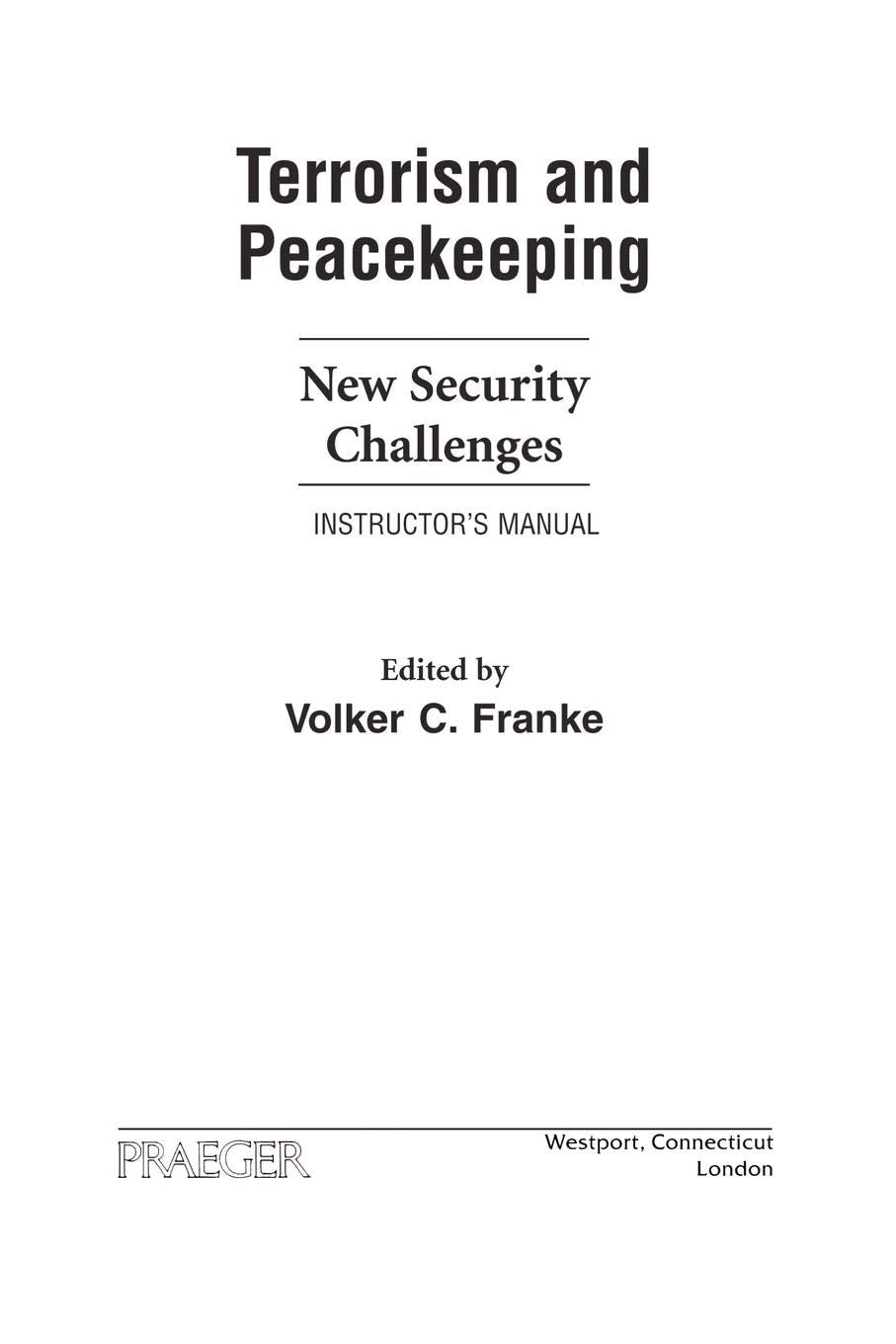 Terrorism and Peacekeeping

New Security Challenges

INSTRUCTOR'S MANUAL

Edited by
Volker C. Franke

PRAEGER

Westport, Connecticut
London